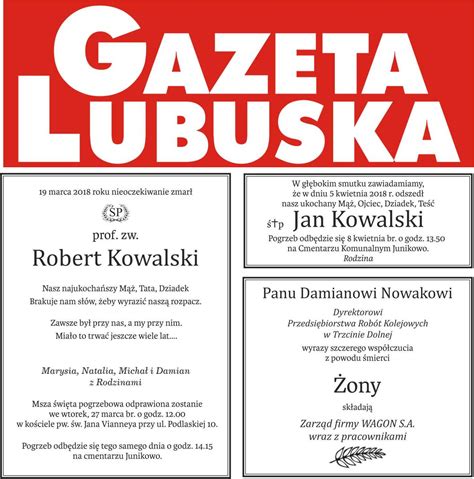 GAZETA LUBUSKA

19 marca 2018 roku nieoczekiwanie zmarł

ŚP

prof. zw.

Robert Kowalski

Nasz najukochańszy Mąż, Tata, Dziadek
Brakuje nam słów, żeby wyrazić naszą rozpacz.

Zawsze był przy nas, a my przy nim.
Miało to trwać jeszcze wiele lat....

Marysia, Natalia, Michał i Damian
z Rodzinami

Msza święta pogrzebowa odprawiona zostanie we wtorek, 27 marca br. o godz. 12.00 w kościele pw. św. Jana Vianneya przy ul. Podlaskiej 10.

Pogrzeb odbędzie się tego samego dnia o godz. 14.15 na cmentarzu Junikowo.

W głębokim smutku zawiadamiamy, że w dniu 5 kwietnia 2018 r. odszedł nasz ukochany Mąż, Ojciec, Dziadek, Teść

ś†p Jan Kowalski

Pogrzeb odbędzie się 8 kwietnia br. o godz. 13.50 na Cmentarzu Komunalnym Junikowo.

Rodzina

Panu Damianowi Nowakowi

Dyrektorowi
Przedsiębiorstwa Robót Kolejowych
w Trzcinie Dolnej

wyrazy szczerego współczucia
z powodu śmierci

Żony

składają

Zarząd firmy WAGON S.A.
wraz z pracownikami